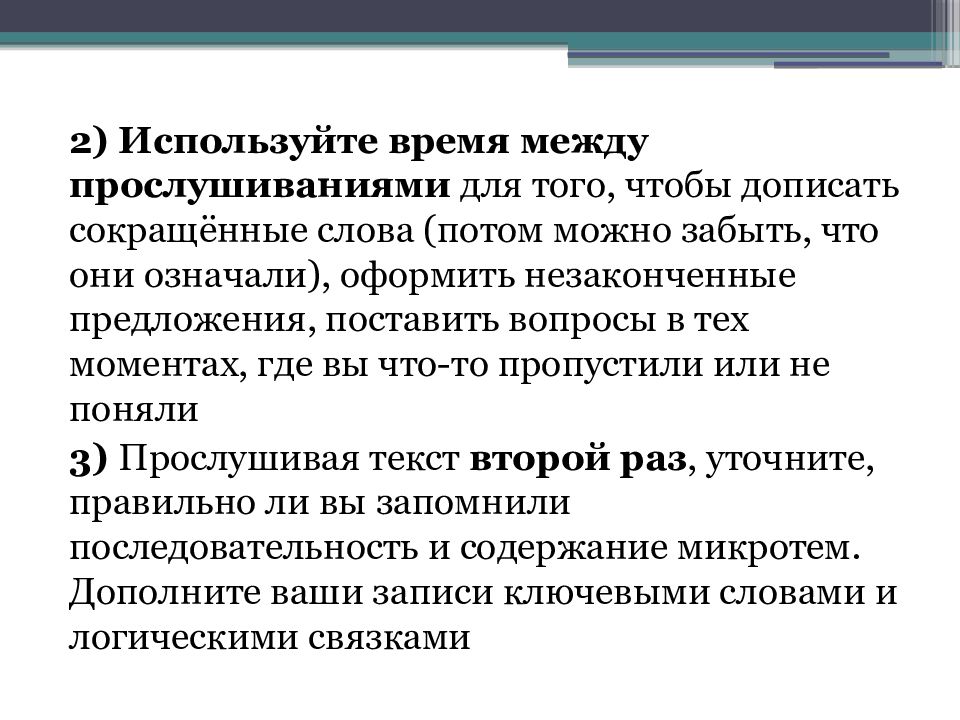 2) Используйте время между прослушиваниями для того, чтобы дописать сокращённые слова (потом можно забыть, что они означали), оформить незаконченные предложения, поставить вопросы в тех моментах, где вы что-то пропустили или не поняли

3) Прослушивая текст второй раз, уточните, правильно ли вы запомнили последовательность и содержание микротем. Дополните ваши записи ключевыми словами и логическими связками